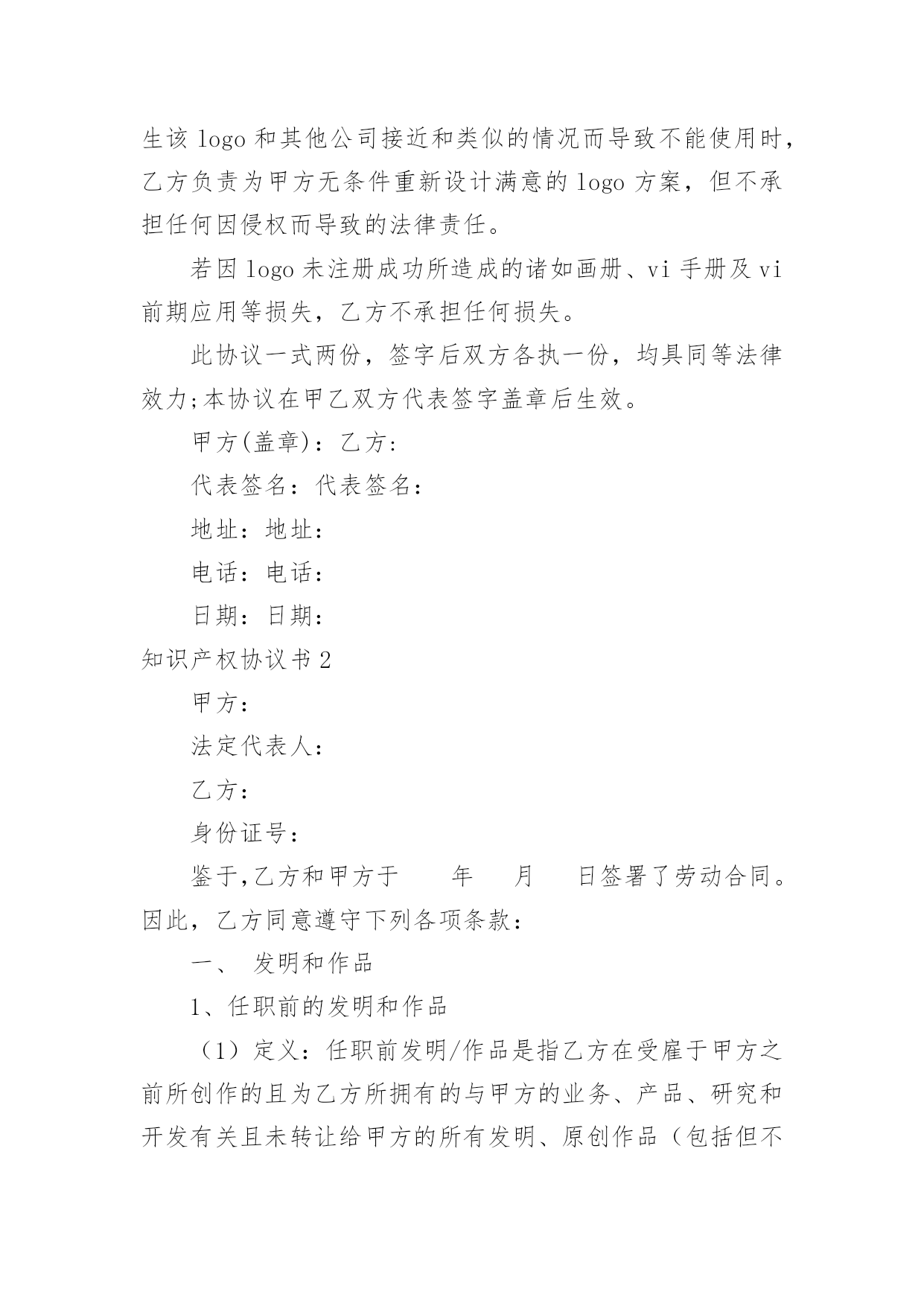 生该 logo 和其他公司接近和类似的情况而导致不能使用时，乙方负责为甲方无条件重新设计满意的 logo 方案，但不承担任何因侵权而导致的法律责任。

若因 logo 未注册成功所造成的诸如画册、vi 手册及 vi 前期应用等损失，乙方不承担任何损失。

此协议一式两份，签字后双方各执一份，均具同等法律效力;本协议在甲乙双方代表签字盖章后生效。

甲方(盖章)：乙方:

代表签名：代表签名：

地址：地址：

电话：电话：

日期：日期：

知识产权协议书 2

甲方：

法定代表人：

乙方：

身份证号：

鉴于,乙方和甲方于　　年　　月　　日签署了劳动合同。因此，乙方同意遵守下列各项条款：

一、 发明和作品

1、任职前的发明和作品

（1）定义：任职前发明/作品是指乙方在受雇于甲方之前所创作的且为乙方所拥有的与甲方的业务、产品、研究和开发有关且未转让给甲方的所有发明、原创作品（包括但不